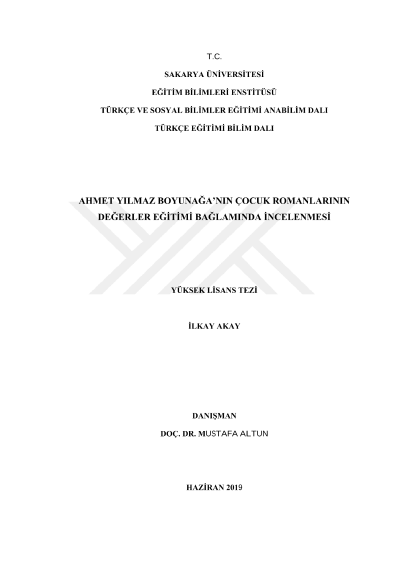 T.C.
SAKARYA ÜNİVERSİTESİ
EĞİTİM BİLİMLERİ ENSTİTÜSÜ
TÜRKÇE VE SOSYAL BİLİMLER EĞİTİMİ ANABİLİM DALI
TÜRKÇE EĞİTİMİ BİLİM DALI

AHMET YILMAZ BOYUNAĞA'NIN ÇOCUK ROMANLARININ
DEĞERLER EĞİTİMİ BAĞLAMINDA İNCELENMESİ

YÜKSEK LİSANS TEZİ

İLKAY AKAY

DANIŞMAN
DOÇ. DR. MUSTAFA ALTUN

HAZİRAN 2019